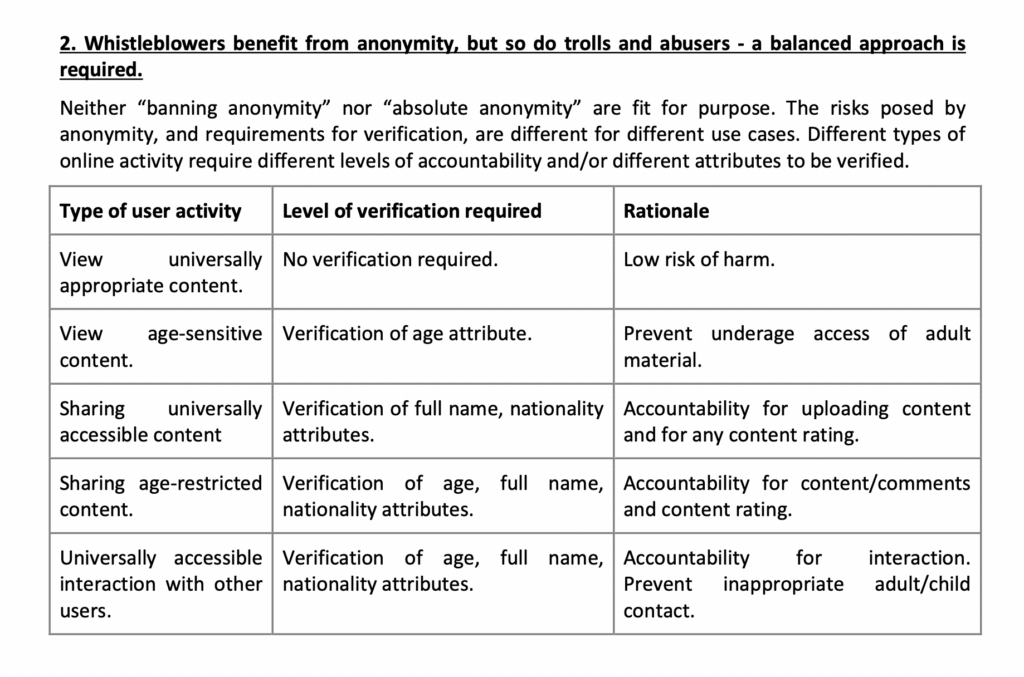 2. Whistleblowers benefit from anonymity, but so do trolls and abusers - a balanced approach is required.

Neither “banning anonymity” nor “absolute anonymity” are fit for purpose. The risks posed by anonymity, and requirements for verification, are different for different use cases. Different types of online activity require different levels of accountability and/or different attributes to be verified.

| Type of user activity | Level of verification required | Rationale |
|---|---|---|
| View universally appropriate content. | No verification required. | Low risk of harm. |
| View age-sensitive content. | Verification of age attribute. | Prevent underage access of adult material. |
| Sharing universally accessible content | Verification of full name, nationality attributes. | Accountability for uploading content and for any content rating. |
| Sharing age-restricted content. | Verification of age, full name, nationality attributes. | Accountability for content/comments and content rating. |
| Universally accessible interaction with other users. | Verification of age, full name, nationality attributes. | Accountability for interaction. Prevent inappropriate adult/child contact. |